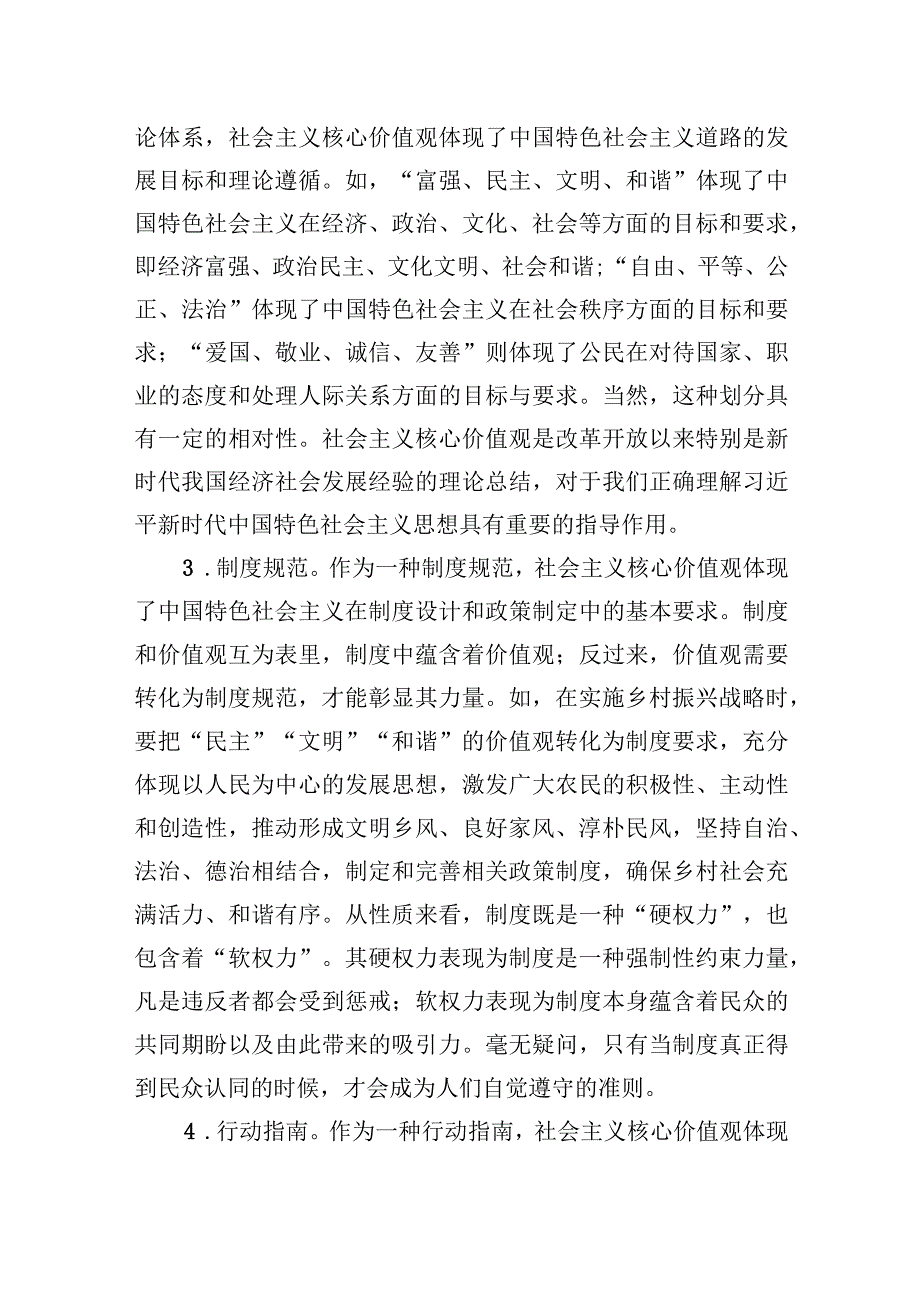 论体系，社会主义核心价值观体现了中国特色社会主义道路的发展目标和理论遵循。如，“富强、民主、文明、和谐”体现了中国特色社会主义在经济、政治、文化、社会等方面的目标和要求，即经济富强、政治民主、文化文明、社会和谐；“自由、平等、公正、法治”体现了中国特色社会主义在社会秩序方面的目标和要求；“爱国、敬业、诚信、友善”则体现了公民在对待国家、职业的态度和处理人际关系方面的目标与要求。当然，这种划分具有一定的相对性。社会主义核心价值观是改革开放以来特别是新时代我国经济社会发展经验的理论总结，对于我们正确理解习近平新时代中国特色社会主义思想具有重要的指导作用。

3.制度规范。作为一种制度规范，社会主义核心价值观体现了中国特色社会主义在制度设计和政策制定中的基本要求。制度和价值观互为表里，制度中蕴含着价值观；反过来，价值观需要转化为制度规范，才能彰显其力量。如，在实施乡村振兴战略时，要把“民主”“文明”“和谐”的价值观转化为制度要求，充分体现以人民为中心的发展思想，激发广大农民的积极性、主动性和创造性，推动形成文明乡风、良好家风、淳朴民风，坚持自治、法治、德治相结合，制定和完善相关政策制度，确保乡村社会充满活力、和谐有序。从性质来看，制度既是一种“硬权力”，也包含着“软权力”。其硬权力表现为制度是一种强制性约束力量，凡是违反者都会受到惩戒；软权力表现为制度本身蕴含着民众的共同期盼以及由此带来的吸引力。毫无疑问，只有当制度真正得到民众认同的时候，才会成为人们自觉遵守的准则。

4.行动指南。作为一种行动指南，社会主义核心价值观体现